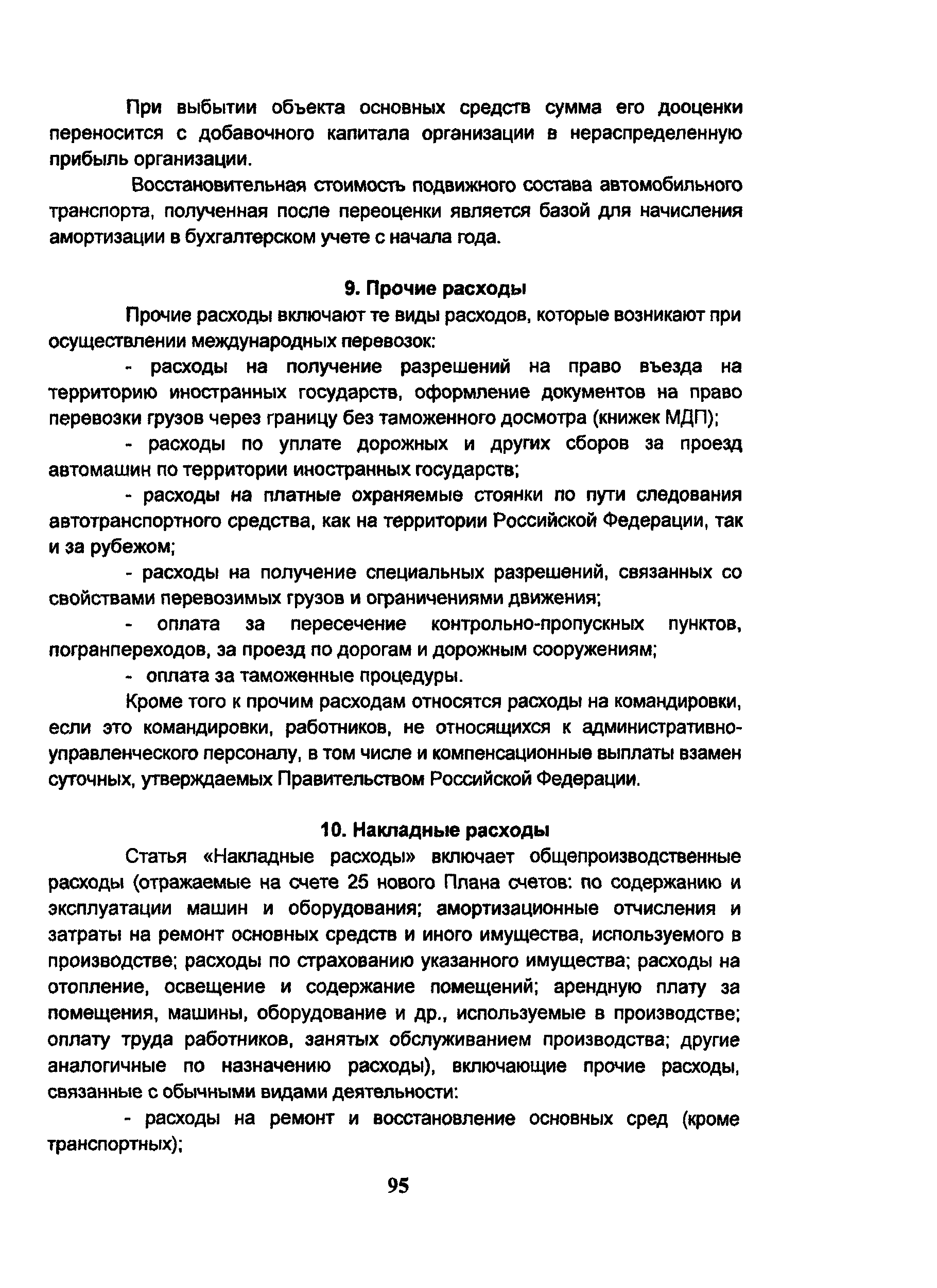 При выбытии объекта основных средств сумма его дооценки переносится с добавочного капитала организации в нераспределенную прибыль организации.

Восстановительная стоимость подвижного состава автомобильного транспорта, полученная после переоценки является базой для начисления амортизации в бухгалтерском учете с начала года.

9. Прочие расходы

Прочие расходы включают те виды расходов, которые возникают при осуществлении международных перевозок:

- расходы на получение разрешений на право въезда на территорию иностранных государств, оформление документов на право перевозки грузов через границу без таможенного досмотра (книжек МДП);

- расходы по уплате дорожных и других сборов за проезд автомашин по территории иностранных государств;

- расходы на платные охраняемые стоянки по пути следования автотранспортного средства, как на территории Российской Федерации, так и за рубежом;

- расходы на получение специальных разрешений, связанных со свойствами перевозимых грузов и ограничениями движения;

- оплата за пересечение контрольно-пропускных пунктов, погранпереходов, за проезд по дорогам и дорожным сооружениям;

- оплата за таможенные процедуры.

Кроме того к прочим расходам относятся расходы на командировки, если это командировки, работников, не относящихся к административно-управленческого персоналу, в том числе и компенсационные выплаты взамен суточных, утверждаемых Правительством Российской Федерации.

10. Накладные расходы

Статья «Накладные расходы» включает общепроизводственные расходы (отражаемые на счете 25 нового Плана счетов: по содержанию и эксплуатации машин и оборудования; амортизационные отчисления и затраты на ремонт основных средств и иного имущества, используемого в производстве; расходы по страхованию указанного имущества; расходы на отопление, освещение и содержание помещений; арендную плату за помещения, машины, оборудование и др., используемые в производстве; оплату труда работников, занятых обслуживанием производства; другие аналогичные по назначению расходы), включающие прочие расходы, связанные с обычными видами деятельности:

- расходы на ремонт и восстановление основных сред (кроме транспортных);

95